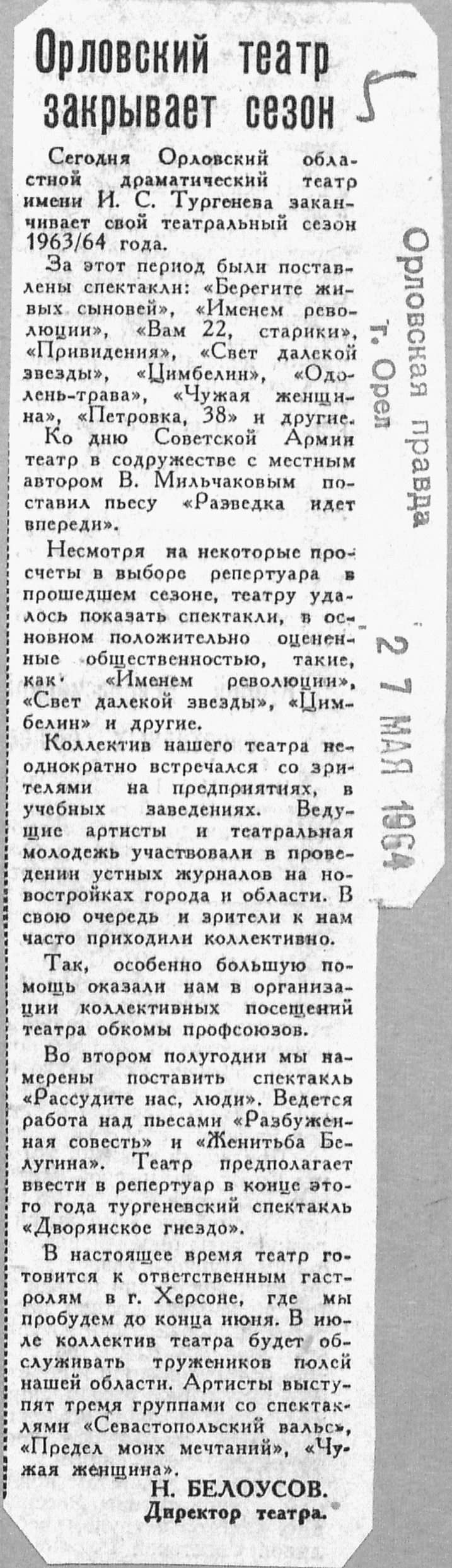 Орловский театр закрывает сезон

5

Сегодня Орловский областной драматический театр имени И. С. Тургенева заканчивает свой театральный сезон 1963/64 года.

За этот период были поставлены спектакли: «Берегите живых сыновей», «Именем революции», «Вам 22, старики», «Привидения», «Свет далекой звезды», «Цимбелин», «Одолень-трава», «Чужая женщина», «Петровка, 38» и другие.

Ко дню Советской Армии театр в содружестве с местным автором В. Мильчаковым поставил пьесу «Разведка идет впереди».

Несмотря на некоторые просчеты в выборе репертуара в прошедшем сезоне, театру удалось показать спектакли, в основном положительно оцененные общественностью, такие, как «Именем революции», «Свет далекой звезды», «Цимбелин» и другие.

Коллектив нашего театра неоднократно встречался со зрителями на предприятиях, в учебных заведениях. Ведущие артисты и театральная молодежь участвовали в проведении устных журналов на новостройках города и области. В свою очередь и зрители к нам часто приходили коллективно.

Так, особенно большую помощь оказали нам в организации коллективных посещений театра обкомы профсоюзов.

Во втором полугодии мы намерены поставить спектакль «Рассудите нас, люди». Ведется работа над пьесами «Разбуженная совесть» и «Женитьба Белугина». Театр предполагает ввести в репертуар в конце этого года тургеневский спектакль «Дворянское гнездо».

В настоящее время театр готовится к ответственным гастролям в г. Херсоне, где мы пробудем до конца июня. В июле коллектив театра будет обслуживать тружеников полей нашей области. Артисты выступят тремя группами со спектаклями «Севастопольский вальс», «Предел моих мечтаний», «Чужая женщина».

Н. БЕЛОУСОВ.
Директор театра.

Орловская правда
г. Орел
27 МАЯ 1964